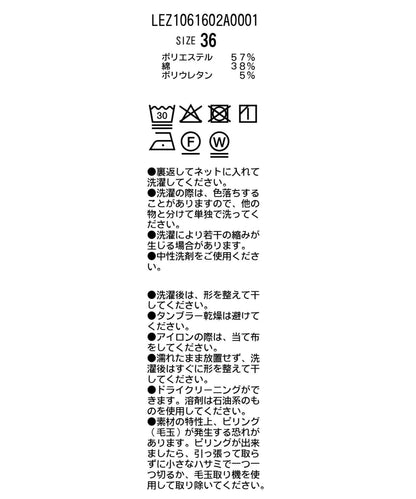 LEZ1061602A0001

SIZE 36

ポリエステル 57%
綿 38%
ポリウレタン 5%

30

F W

●裏返してネットに入れて洗濯してください。
●洗濯の際は、色落ちすることがありますので、他の物と分けて単独で洗ってください。
●洗濯により若干の縮みが生じる場合があります。
●中性洗剤をご使用ください。

●洗濯後は、形を整えて干してください。
●タンブラー乾燥は避けてください。
●アイロンの際は、当て布をしてください。
●濡れたまま放置せず、洗濯後はすぐに形を整えて干してください。
●ドライクリーニングができます。溶剤は石油系のものを使用してください。
●素材の特性上、ピリング（毛玉）が発生する恐れがあります。ピリングが出来ましたら、引っ張って取らずに小さなハサミで一つ一つ切るか、毛玉取り機を使用して取り除いてください。